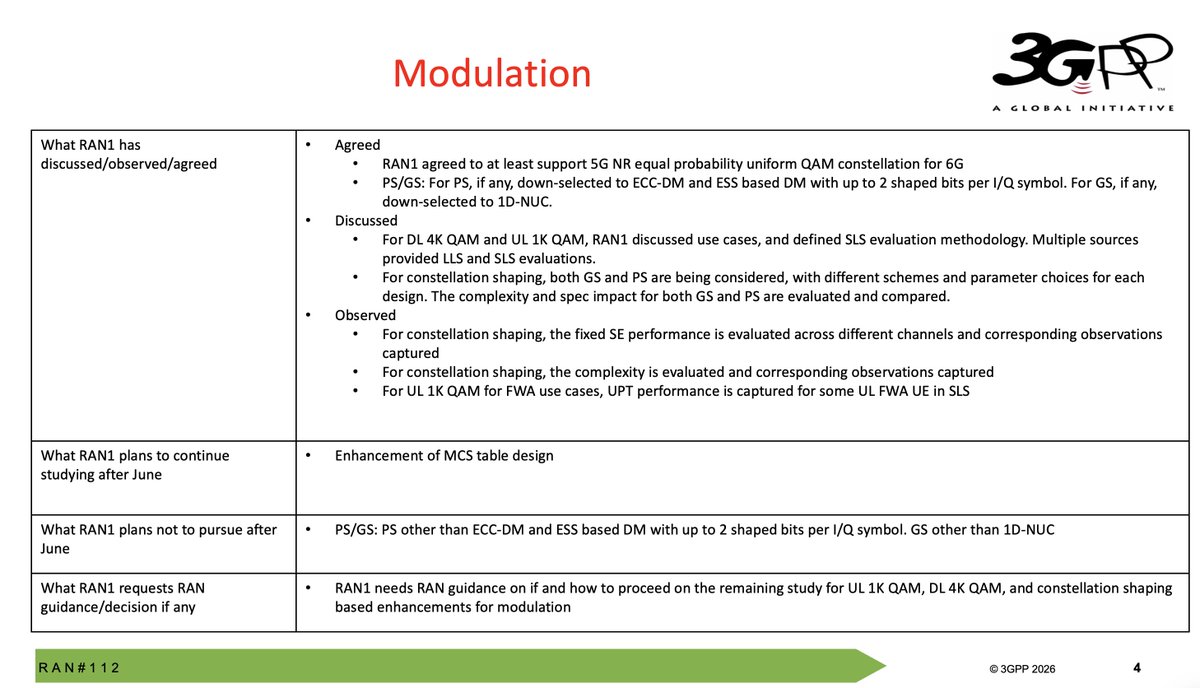 Modulation

3GPP
A GLOBAL INITIATIVE

| What RAN1 has discussed/observed/agreed | • Agreed<br>• RAN1 agreed to at least support 5G NR equal probability uniform QAM constellation for 6G<br>• PS/GS: For PS, if any, down-selected to ECC-DM and ESS based DM with up to 2 shaped bits per I/Q symbol. For GS, if any, down-selected to 1D-NUC.<br>• Discussed<br>• For DL 4K QAM and UL 1K QAM, RAN1 discussed use cases, and defined SLS evaluation methodology. Multiple sources provided LLS and SLS evaluations.<br>• For constellation shaping, both GS and PS are being considered, with different schemes and parameter choices for each design. The complexity and spec impact for both GS and PS are evaluated and compared.<br>• Observed<br>• For constellation shaping, the fixed SE performance is evaluated across different channels and corresponding observations captured<br>• For constellation shaping, the complexity is evaluated and corresponding observations captured<br>• For UL 1K QAM for FWA use cases, UPT performance is captured for some UL FWA UE in SLS |
|---|---|
| What RAN1 plans to continue studying after June | • Enhancement of MCS table design |
| What RAN1 plans not to pursue after June | • PS/GS: PS other than ECC-DM and ESS based DM with up to 2 shaped bits per I/Q symbol. GS other than 1D-NUC |
| What RAN1 requests RAN guidance/decision if any | • RAN1 needs RAN guidance on if and how to proceed on the remaining study for UL 1K QAM, DL 4K QAM, and constellation shaping based enhancements for modulation |

RAN#112

© 3GPP 2026

4